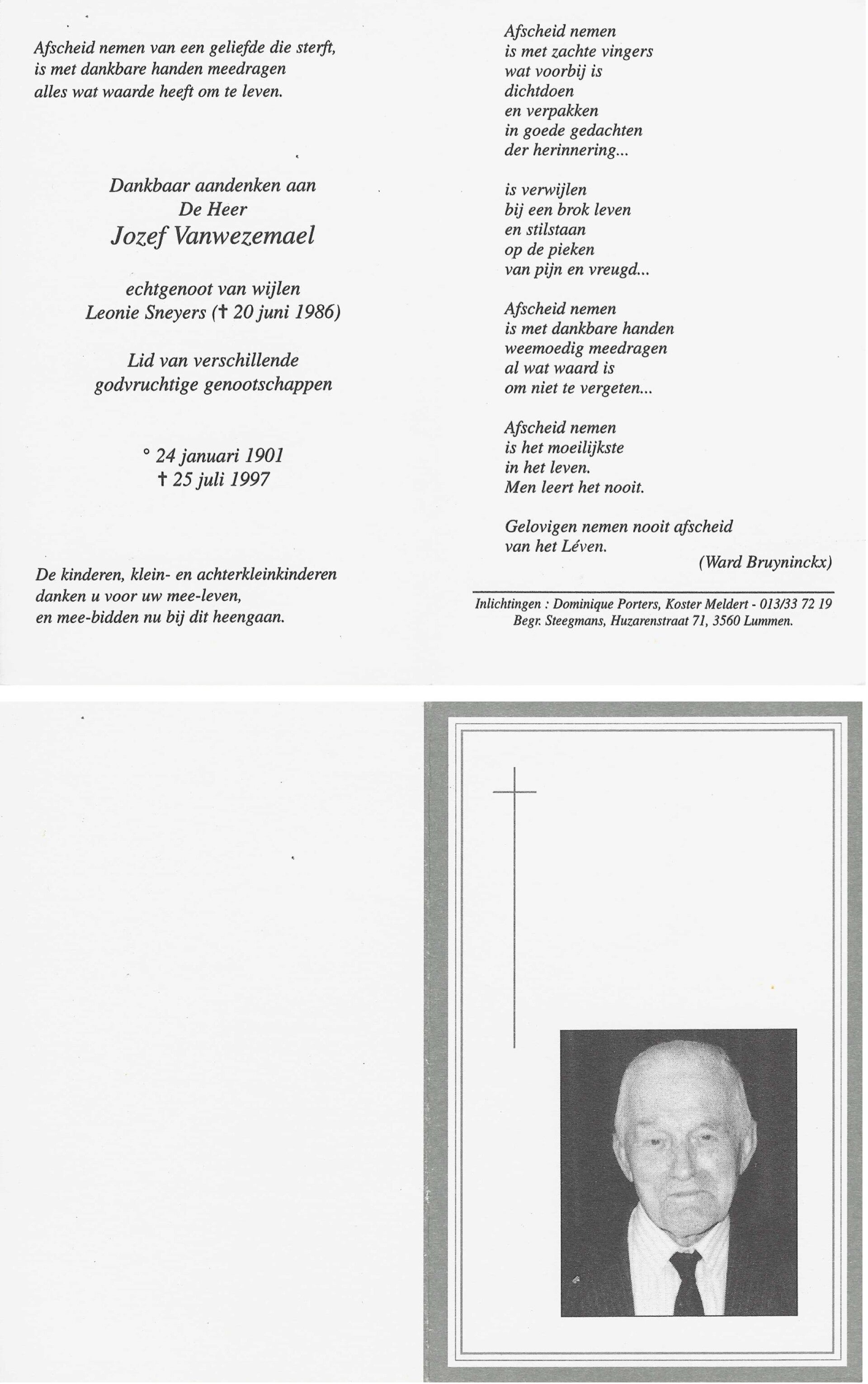 Afscheid nemen van een geliefde die sterft,
is met dankbare handen meedragen
alles wat waarde heeft om te leven.

Dankbaar aandenken aan
De Heer
Jozef Vanwezemael

echtgenoot van wijlen
Leonie Sneyers († 20 juni 1986)

Lid van verschillende
godvruchtige genootschappen

° 24 januari 1901
† 25 juli 1997

De kinderen, klein- en achterkleinkinderen
danken u voor uw mee-leven,
en mee-bidden nu bij dit heengaan.

Afscheid nemen
is met zachte vingers
wat voorbij is
dichtdoen
en verpakken
in goede gedachten
der herinnering...

is verwijlen
bij een brok leven
en stilstaan
op de pieken
van pijn en vreugd...

Afscheid nemen
is met dankbare handen
weemoedig meedragen
al wat waard is
om niet te vergeten...

Afscheid nemen
is het moeilijkste
in het leven.
Men leert het nooit.

Gelovigen nemen nooit afscheid
van het Léven.
(Ward Bruyninckx)

Inlichtingen : Dominique Porters, Koster Meldert - 013/33 72 19
Begr. Steegmans, Huzarenstraat 71, 3560 Lummen.